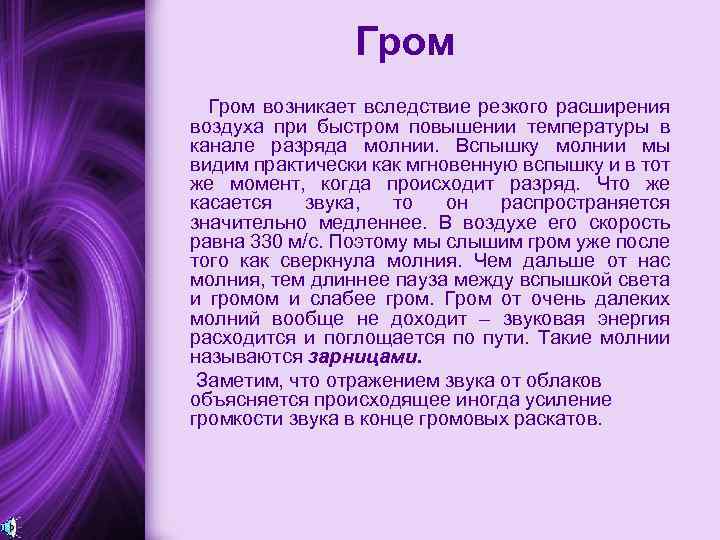 Гром

Гром возникает вследствие резкого расширения воздуха при быстром повышении температуры в канале разряда молнии. Вспышку молнии мы видим практически как мгновенную вспышку и в тот же момент, когда происходит разряд. Что же касается звука, то он распространяется значительно медленнее. В воздухе его скорость равна 330 м/с. Поэтому мы слышим гром уже после того как сверкнула молния. Чем дальше от нас молния, тем длиннее пауза между вспышкой света и громом и слабее гром. Гром от очень далеких молний вообще не доходит – звуковая энергия расходится и поглощается по пути. Такие молнии называются зарницами.

Заметим, что отражением звука от облаков объясняется происходящее иногда усиление громкости звука в конце громовых раскатов.